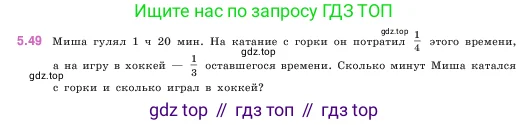 Ищите нас по запросу ГДЗ ТОП

gdz.top

5.49 Миша гулял 1 ч 20 мин. На катание с горки он потратил $\frac{1}{4}$ этого времени, gdz.top а на игру в хоккей — $\frac{1}{3}$ оставшегося времени. Сколько минут Миша катался gdz.top с горки и сколько играл в хоккей?

gdz top // гдз топ // гдз top